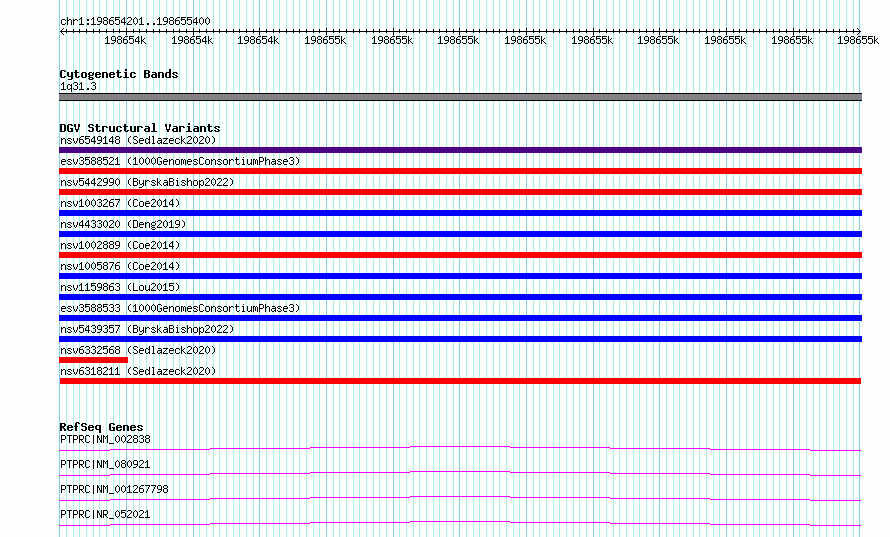 chr1:198654201..198655400

198654k 198654k 198654k 198655k 198655k 198655k 198655k 198655k 198655k 198655k 198655k 198655k

Cytogenetic Bands
1q31.3

DGV Structural Variants
nsv6549148 (Sedlazeck2020)
esv3588521 (1000GenomesConsortiumPhase3)
nsv5442990 (ByrskaBishop2022)
nsv1003267 (Coe2014)
nsv4433020 (Deng2019)
nsv1002889 (Coe2014)
nsv1005876 (Coe2014)
nsv1159863 (Lou2015)
esv3588533 (1000GenomesConsortiumPhase3)
nsv5439357 (ByrskaBishop2022)
nsv6332568 (Sedlazeck2020)
nsv6318211 (Sedlazeck2020)

RefSeq Genes
PTPRC|NM_002838
PTPRC|NM_080921
PTPRC|NM_001267798
PTPRC|NR_052021